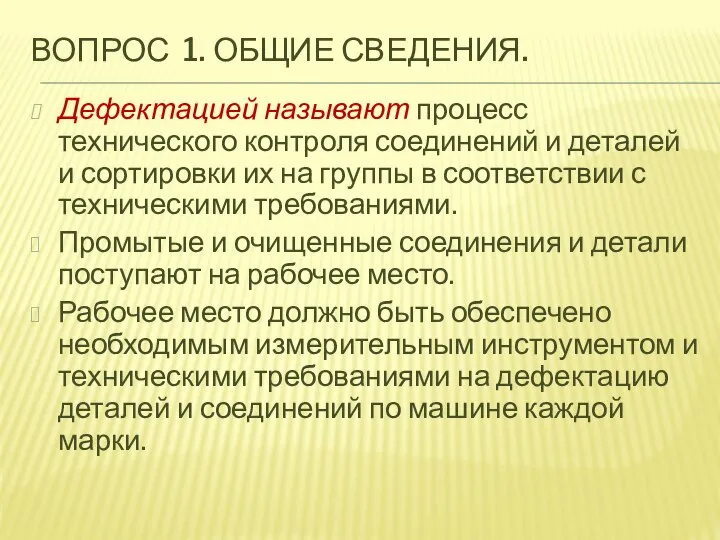 ВОПРОС 1. ОБЩИЕ СВЕДЕНИЯ.

Дефектацией называют процесс технического контроля соединений и деталей и сортировки их на группы в соответствии с техническими требованиями.

Промытые и очищенные соединения и детали поступают на рабочее место.

Рабочее место должно быть обеспечено необходимым измерительным инструментом и техническими требованиями на дефектацию деталей и соединений по машине каждой марки.